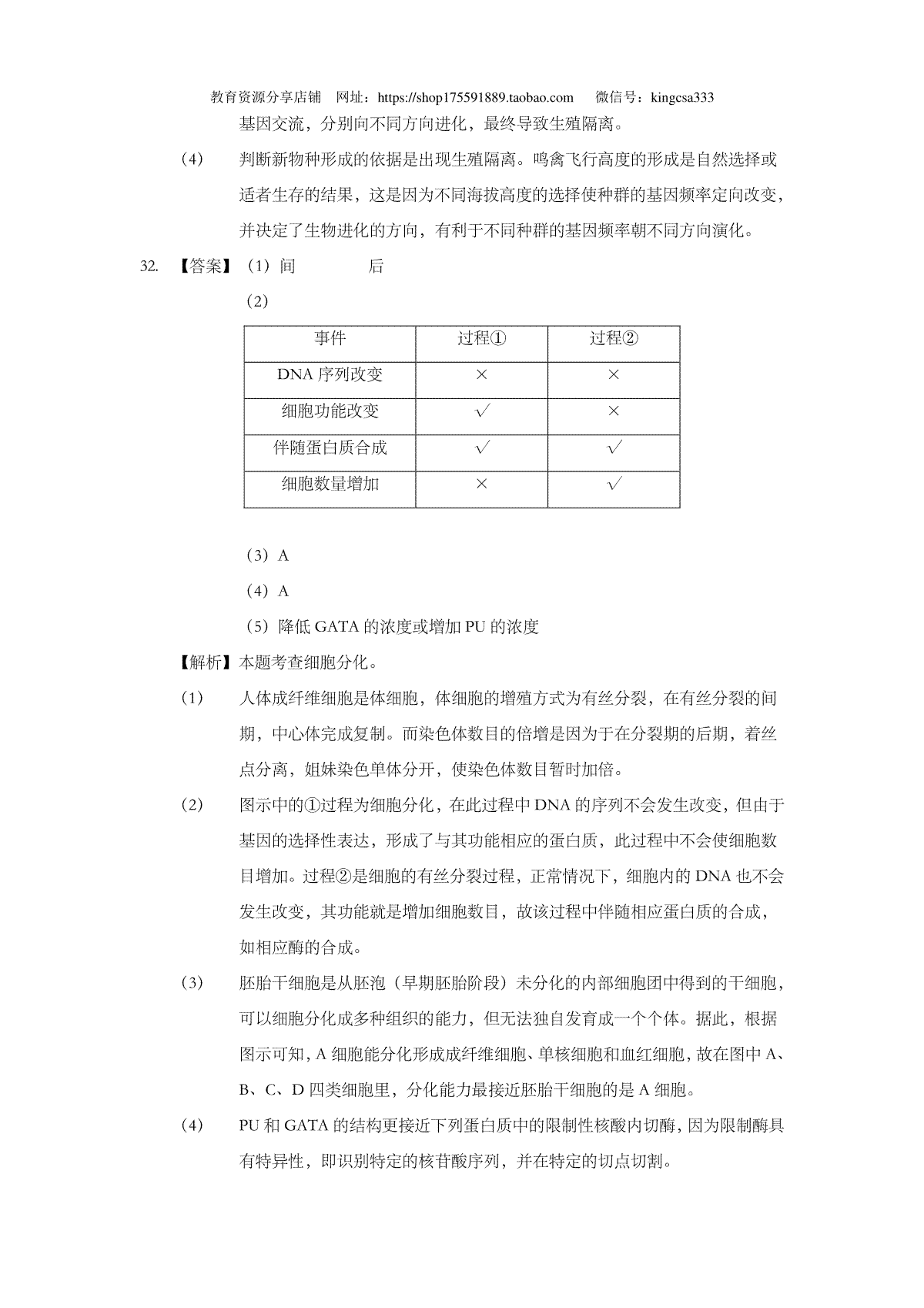 教育资源分享店铺 网址：https://shop175591889.taobao.com 微信号：kingcsa333

基因交流，分别向不同方向进化，最终导致生殖隔离。

（4） 判断新物种形成的依据是出现生殖隔离。鸣禽飞行高度的形成是自然选择或适者生存的结果，这是因为不同海拔高度的选择使种群的基因频率定向改变，并决定了生物进化的方向，有利于不同种群的基因频率朝不同方向演化。

32. 【答案】（1）间 后

（2）

| 事件 | 过程① | 过程② |
|---|---|---|
| DNA 序列改变 | × | × |
| 细胞功能改变 | √ | × |
| 伴随蛋白质合成 | √ | √ |
| 细胞数量增加 | × | √ |

（3）A

（4）A

（5）降低 GATA 的浓度或增加 PU 的浓度

【解析】本题考查细胞分化。

（1） 人体成纤维细胞是体细胞，体细胞的增殖方式为有丝分裂，在有丝分裂的间期，中心体完成复制。而染色体数目的倍增是因为于在分裂期的后期，着丝点分离，姐妹染色单体分开，使染色体数目暂时加倍。

（2） 图示中的①过程为细胞分化，在此过程中 DNA 的序列不会发生改变，但由于基因的选择性表达，形成了与其功能相应的蛋白质，此过程中不会使细胞数目增加。过程②是细胞的有丝分裂过程，正常情况下，细胞内的 DNA 也不会发生改变，其功能就是增加细胞数目，故该过程中伴随相应蛋白质的合成，如相应酶的合成。

（3） 胚胎干细胞是从胚泡（早期胚胎阶段）未分化的内部细胞团中得到的干细胞，可以细胞分化成多种组织的能力，但无法独自发育成一个个体。据此，根据图示可知，A 细胞能分化形成成纤维细胞、单核细胞和血红细胞，故在图中 A、B、C、D 四类细胞里，分化能力最接近胚胎干细胞的是 A 细胞。

（4） PU 和 GATA 的结构更接近下列蛋白质中的限制性核酸内切酶，因为限制酶具有特异性，即识别特定的核苷酸序列，并在特定的切点切割。